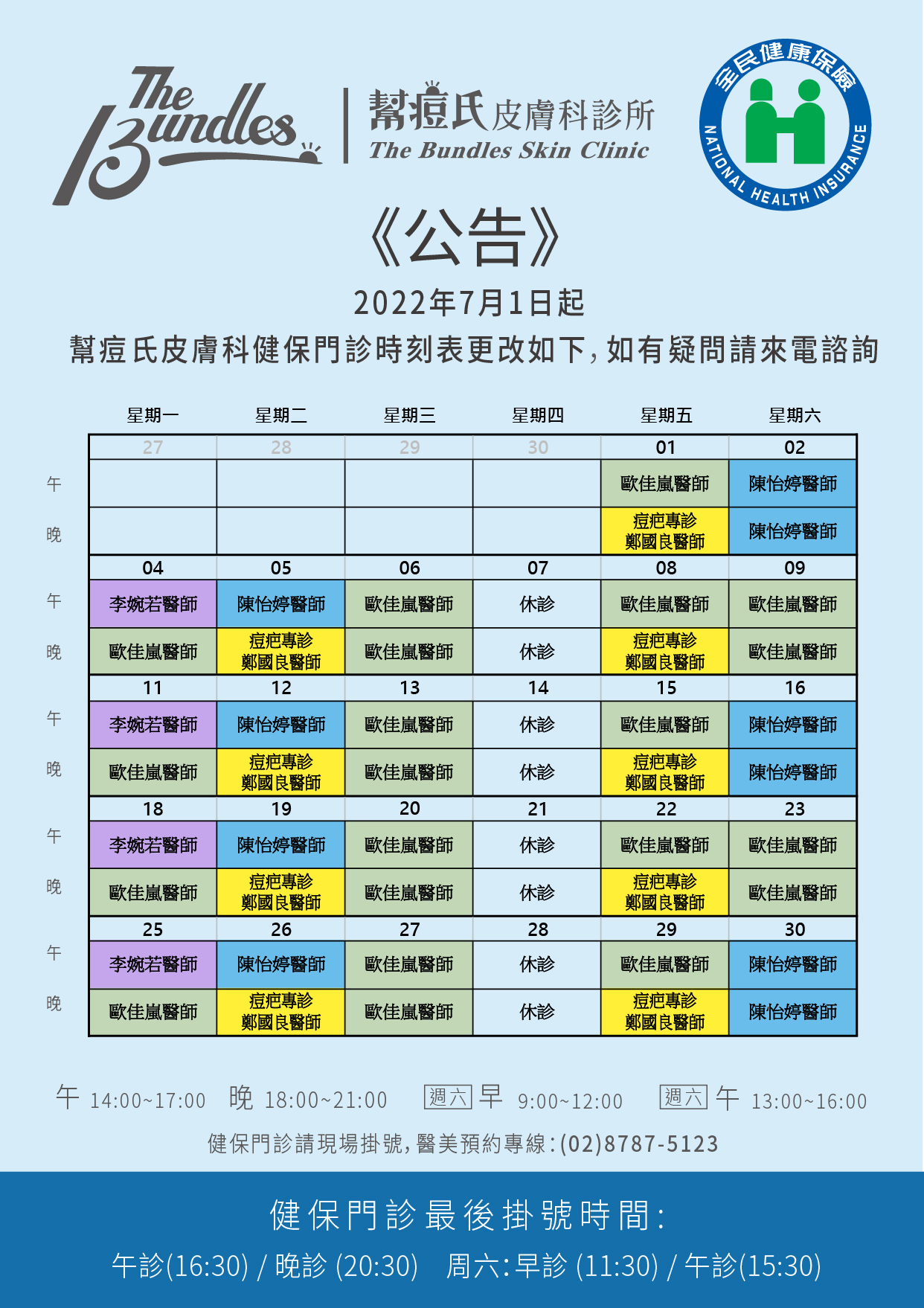 The Bundles

幫痘氏皮膚科診所
The Bundles Skin Clinic

全民健康保險
NATIONAL HEALTH INSURANCE

《公告》

2022年7月1日起

幫痘氏皮膚科健保門診時刻表更改如下，如有疑問請來電諮詢

| | 星期一 | 星期二 | 星期三 | 星期四 | 星期五 | 星期六 |
|---|---|---|---|---|---|---|
| | 27 | 28 | 29 | 30 | 01 | 02 |
| 午 | | | | | 歐佳嵐醫師 | 陳怡婷醫師 |
| 晚 | | | | | 痘疤專診 鄭國良醫師 | 陳怡婷醫師 |
| | 04 | 05 | 06 | 07 | 08 | 09 |
| 午 | 李婉若醫師 | 陳怡婷醫師 | 歐佳嵐醫師 | 休診 | 歐佳嵐醫師 | 歐佳嵐醫師 |
| 晚 | 歐佳嵐醫師 | 痘疤專診 鄭國良醫師 | 歐佳嵐醫師 | 休診 | 痘疤專診 鄭國良醫師 | 歐佳嵐醫師 |
| | 11 | 12 | 13 | 14 | 15 | 16 |
| 午 | 李婉若醫師 | 陳怡婷醫師 | 歐佳嵐醫師 | 休診 | 歐佳嵐醫師 | 陳怡婷醫師 |
| 晚 | 歐佳嵐醫師 | 痘疤專診 鄭國良醫師 | 歐佳嵐醫師 | 休診 | 痘疤專診 鄭國良醫師 | 陳怡婷醫師 |
| | 18 | 19 | 20 | 21 | 22 | 23 |
| 午 | 李婉若醫師 | 陳怡婷醫師 | 歐佳嵐醫師 | 休診 | 歐佳嵐醫師 | 歐佳嵐醫師 |
| 晚 | 歐佳嵐醫師 | 痘疤專診 鄭國良醫師 | 歐佳嵐醫師 | 休診 | 痘疤專診 鄭國良醫師 | 歐佳嵐醫師 |
| | 25 | 26 | 27 | 28 | 29 | 30 |
| 午 | 李婉若醫師 | 陳怡婷醫師 | 歐佳嵐醫師 | 休診 | 歐佳嵐醫師 | 陳怡婷醫師 |
| 晚 | 歐佳嵐醫師 | 痘疤專診 鄭國良醫師 | 歐佳嵐醫師 | 休診 | 痘疤專診 鄭國良醫師 | 陳怡婷醫師 |

午 14:00~17:00 晚 18:00~21:00 週六 早 9:00~12:00 週六 午 13:00~16:00

健保門診請現場掛號，醫美預約專線：(02)8787-5123

健保門診最後掛號時間：

午診(16:30) / 晚診 (20:30) 周六：早診 (11:30) / 午診(15:30)